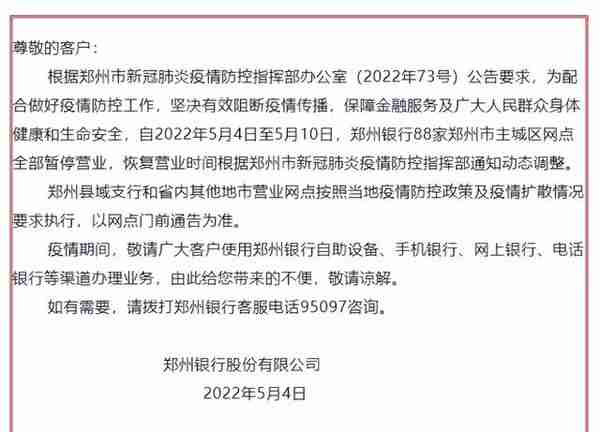 尊敬的客户：

根据郑州市新冠肺炎疫情防控指挥部办公室（2022年73号）公告要求，为配合做好疫情防控工作，坚决有效阻断疫情传播，保障金融服务及广大人民群众身体健康和生命安全，自2022年5月4日至5月10日，郑州银行88家郑州市主城区网点全部暂停营业，恢复营业时间根据郑州市新冠肺炎疫情防控指挥部通知动态调整。

郑州县域支行和省内其他地市营业网点按照当地疫情防控政策及疫情扩散情况要求执行，以网点门前通告为准。

疫情期间，敬请广大客户使用郑州银行自助设备、手机银行、网上银行、电话银行等渠道办理业务，由此给您带来的不便，敬请谅解。

如有需要，请拨打郑州银行客服电话95097咨询。

郑州银行股份有限公司

2022年5月4日